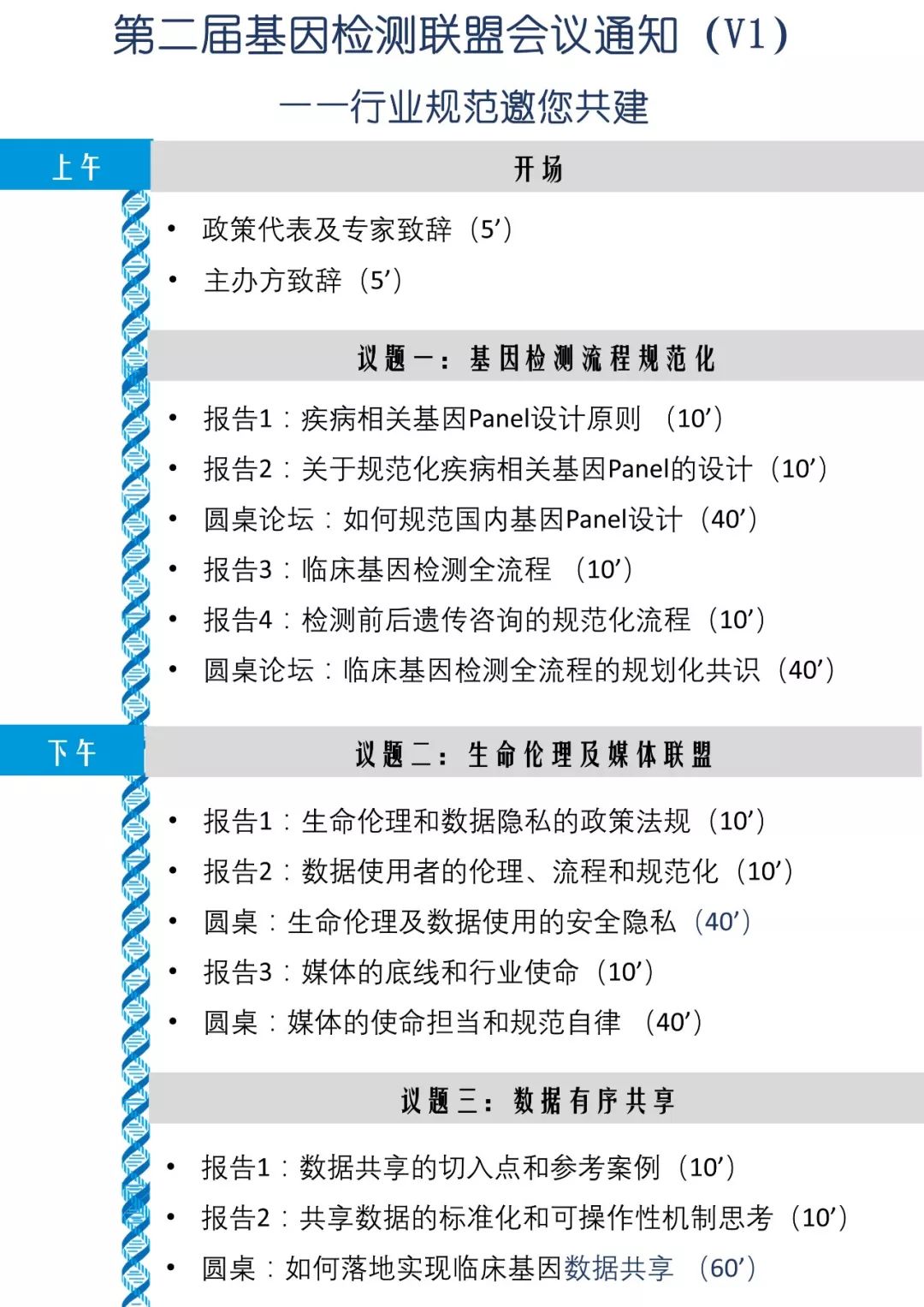 第二届基因检测联盟会议通知（V1）

——行业规范邀您共建

上午

开场

• 政策代表及专家致辞（5’）
• 主办方致辞（5’）

议题一：基因检测流程规范化

• 报告1：疾病相关基因Panel设计原则 （10’）
• 报告2：关于规范化疾病相关基因Panel的设计（10’）
• 圆桌论坛：如何规范国内基因Panel设计（40’）
• 报告3：临床基因检测全流程 （10’）
• 报告4：检测前后遗传咨询的规范化流程（10’）
• 圆桌论坛：临床基因检测全流程的规划化共识（40’）

下午

议题二：生命伦理及媒体联盟

• 报告1：生命伦理和数据隐私的政策法规（10’）
• 报告2：数据使用者的伦理、流程和规范化（10’）
• 圆桌：生命伦理及数据使用的安全隐私（40’）
• 报告3：媒体的底线和行业使命（10’）
• 圆桌：媒体的使命担当和规范自律 （40’）

议题三：数据有序共享

• 报告1：数据共享的切入点和参考案例（10’）
• 报告2：共享数据的标准化和可操作性机制思考（10’）
• 圆桌：如何落地实现临床基因数据共享 （60’）